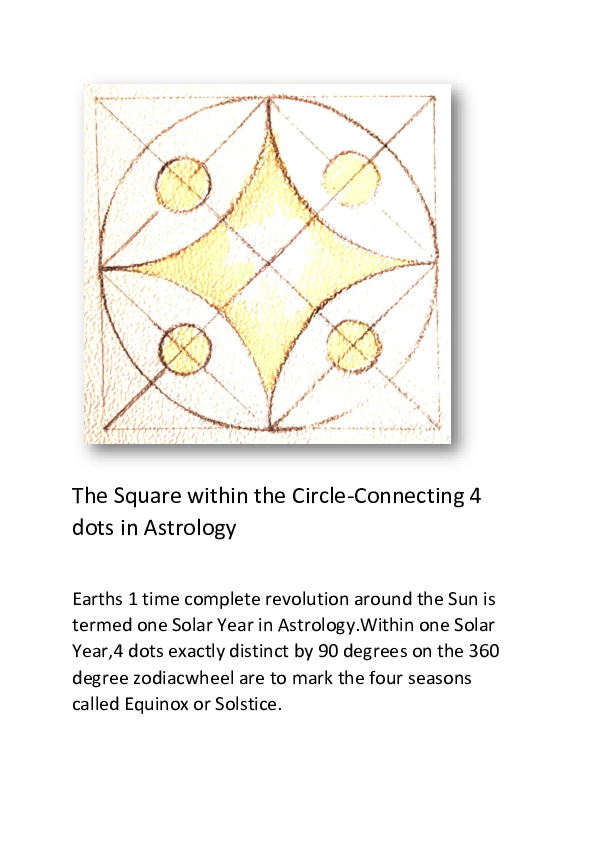 The Square within the Circle-Connecting 4 dots in Astrology

Earths 1 time complete revolution around the Sun is termed one Solar Year in Astrology.Within one Solar Year,4 dots exactly distinct by 90 degrees on the 360 degree zodiacwheel are to mark the four seasons called Equinox or Solstice.